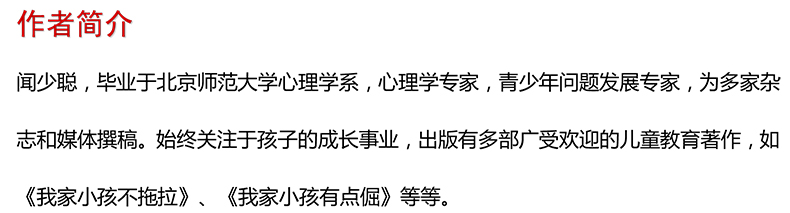 作者简介

闻少聪，毕业于北京师范大学心理学系，心理学专家，青少年问题发展专家，为多家杂志和媒体撰稿。始终关注于孩子的成长事业，出版有多部广受欢迎的儿童教育著作，如《我家小孩不拖拉》、《我家小孩有点倔》等等。